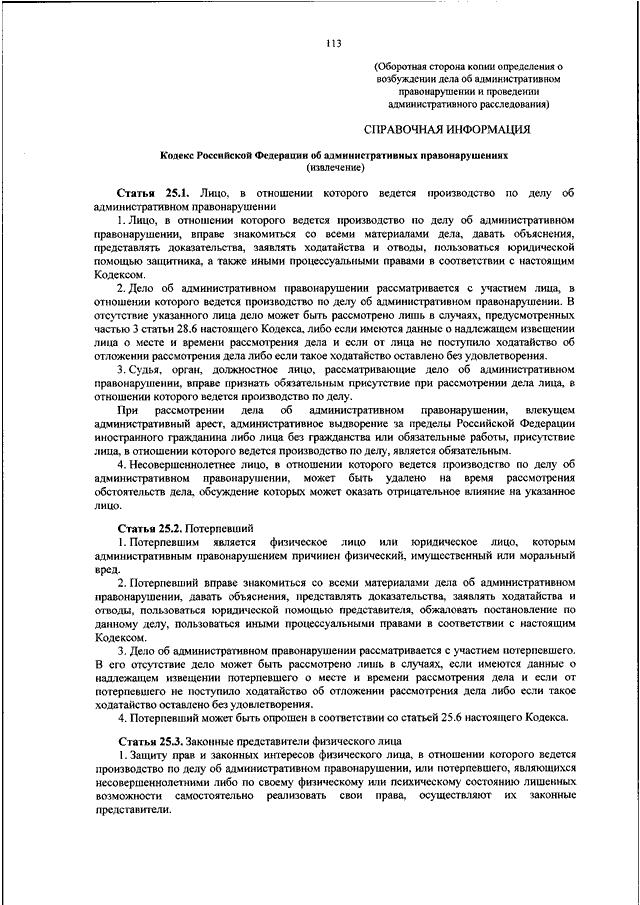 113

(Оборотная сторона копии определения о возбуждении дела об административном правонарушении и проведении административного расследования)

СПРАВОЧНАЯ ИНФОРМАЦИЯ

Кодекс Российской Федерации об административных правонарушениях
(извлечение)

Статья 25.1. Лицо, в отношении которого ведется производство по делу об административном правонарушении

1. Лицо, в отношении которого ведется производство по делу об административном правонарушении, вправе знакомиться со всеми материалами дела, давать объяснения, представлять доказательства, заявлять ходатайства и отводы, пользоваться юридической помощью защитника, а также иными процессуальными правами в соответствии с настоящим Кодексом.

2. Дело об административном правонарушении рассматривается с участием лица, в отношении которого ведется производство по делу об административном правонарушении. В отсутствие указанного лица дело может быть рассмотрено лишь в случаях, предусмотренных частью 3 статьи 28.6 настоящего Кодекса, либо если имеются данные о надлежащем извещении лица о месте и времени рассмотрения дела и если от лица не поступило ходатайство об отложении рассмотрения дела либо если такое ходатайство оставлено без удовлетворения.

3. Судья, орган, должностное лицо, рассматривающие дело об административном правонарушении, вправе признать обязательным присутствие при рассмотрении дела лица, в отношении которого ведется производство по делу.

При рассмотрении дела об административном правонарушении, влекущем административный арест, административное выдворение за пределы Российской Федерации иностранного гражданина либо лица без гражданства или обязательные работы, присутствие лица, в отношении которого ведется производство по делу, является обязательным.

4. Несовершеннолетнее лицо, в отношении которого ведется производство по делу об административном правонарушении, может быть удалено на время рассмотрения обстоятельств дела, обсуждение которых может оказать отрицательное влияние на указанное лицо.

Статья 25.2. Потерпевший

1. Потерпевшим является физическое лицо или юридическое лицо, которым административным правонарушением причинен физический, имущественный или моральный вред.

2. Потерпевший вправе знакомиться со всеми материалами дела об административном правонарушении, давать объяснения, представлять доказательства, заявлять ходатайства и отводы, пользоваться юридической помощью представителя, обжаловать постановление по данному делу, пользоваться иными процессуальными правами в соответствии с настоящим Кодексом.

3. Дело об административном правонарушении рассматривается с участием потерпевшего. В его отсутствие дело может быть рассмотрено лишь в случаях, если имеются данные о надлежащем извещении потерпевшего о месте и времени рассмотрения дела и если от потерпевшего не поступило ходатайство об отложении рассмотрения дела либо если такое ходатайство оставлено без удовлетворения.

4. Потерпевший может быть опрошен в соответствии со статьей 25.6 настоящего Кодекса.

Статья 25.3. Законные представители физического лица

1. Защиту прав и законных интересов физического лица, в отношении которого ведется производство по делу об административном правонарушении, или потерпевшего, являющихся несовершеннолетними либо по своему физическому или психическому состоянию лишенных возможности самостоятельно реализовать свои права, осуществляют их законные представители.